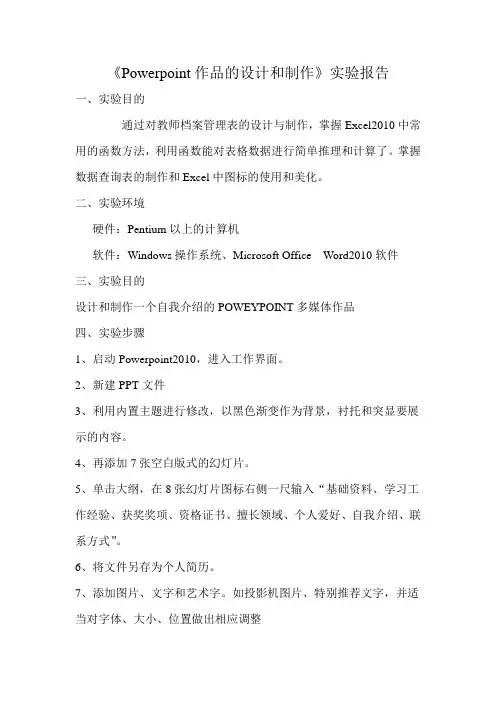 《Powerpoint 作品的设计和制作》实验报告

一、实验目的

通过对教师档案管理表的设计与制作，掌握 Excel2010 中常用的函数方法，利用函数能对表格数据进行简单推理和计算了。掌握数据查询表的制作和 Excel 中图标的使用和美化。

二、实验环境

硬件：Pentium 以上的计算机

软件：Windows 操作系统、Microsoft Office　Word2010 软件

三、实验目的

设计和制作一个自我介绍的 POWEYPOINT 多媒体作品

四、实验步骤

1、启动 Powerpoint2010，进入工作界面。

2、新建 PPT 文件

3、利用内置主题进行修改，以黑色渐变作为背景，衬托和突显要展示的内容。

4、再添加 7 张空白版式的幻灯片。

5、单击大纲，在 8 张幻灯片图标右侧一尺输入“基础资料、学习工作经验、获奖奖项、资格证书、擅长领域、个人爱好、自我介绍、联系方式”。

6、将文件另存为个人简历。

7、添加图片、文字和艺术字。如投影机图片、特别推荐文字，并适当对字体、大小、位置做出相应调整